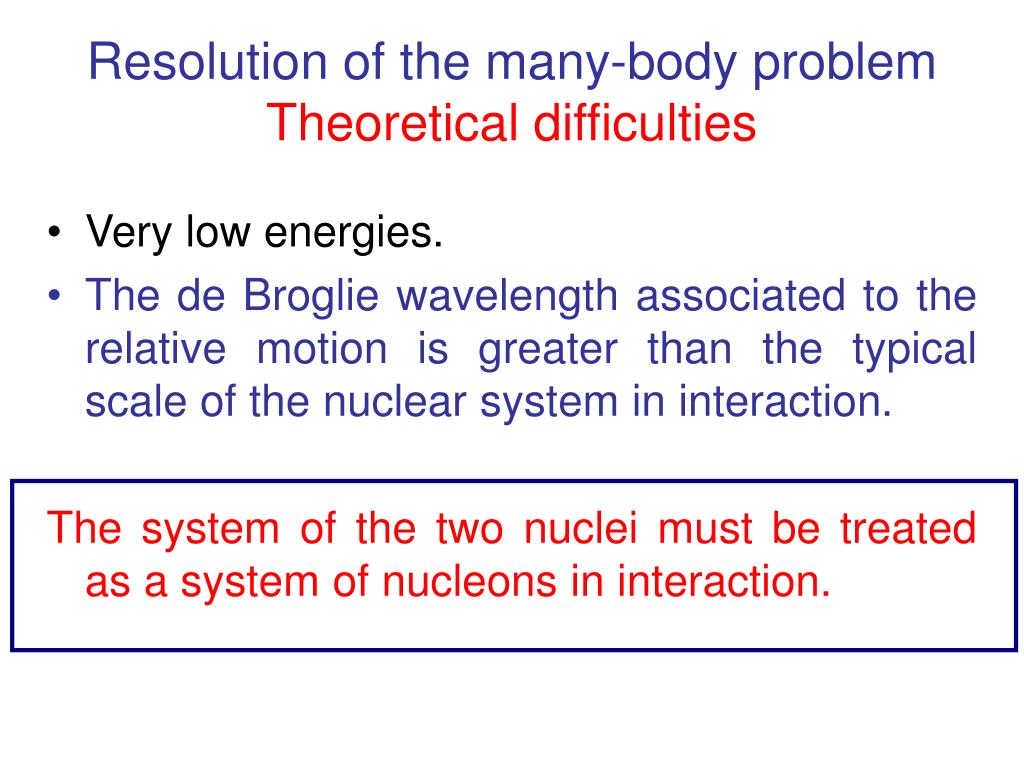 Resolution of the many-body problem
Theoretical difficulties

• Very low energies.
• The de Broglie wavelength associated to the relative motion is greater than the typical scale of the nuclear system in interaction.

The system of the two nuclei must be treated as a system of nucleons in interaction.